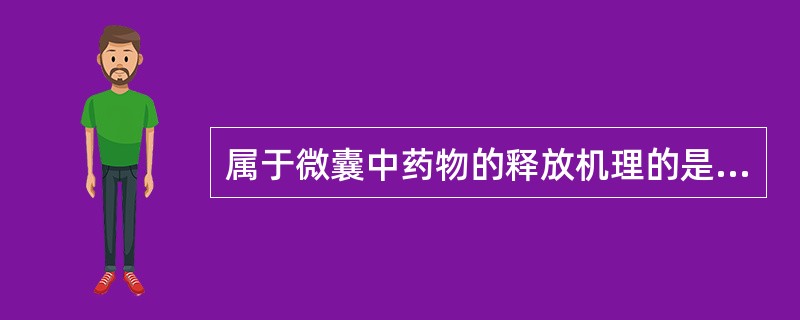 属于微囊中药物的释放机理的是...